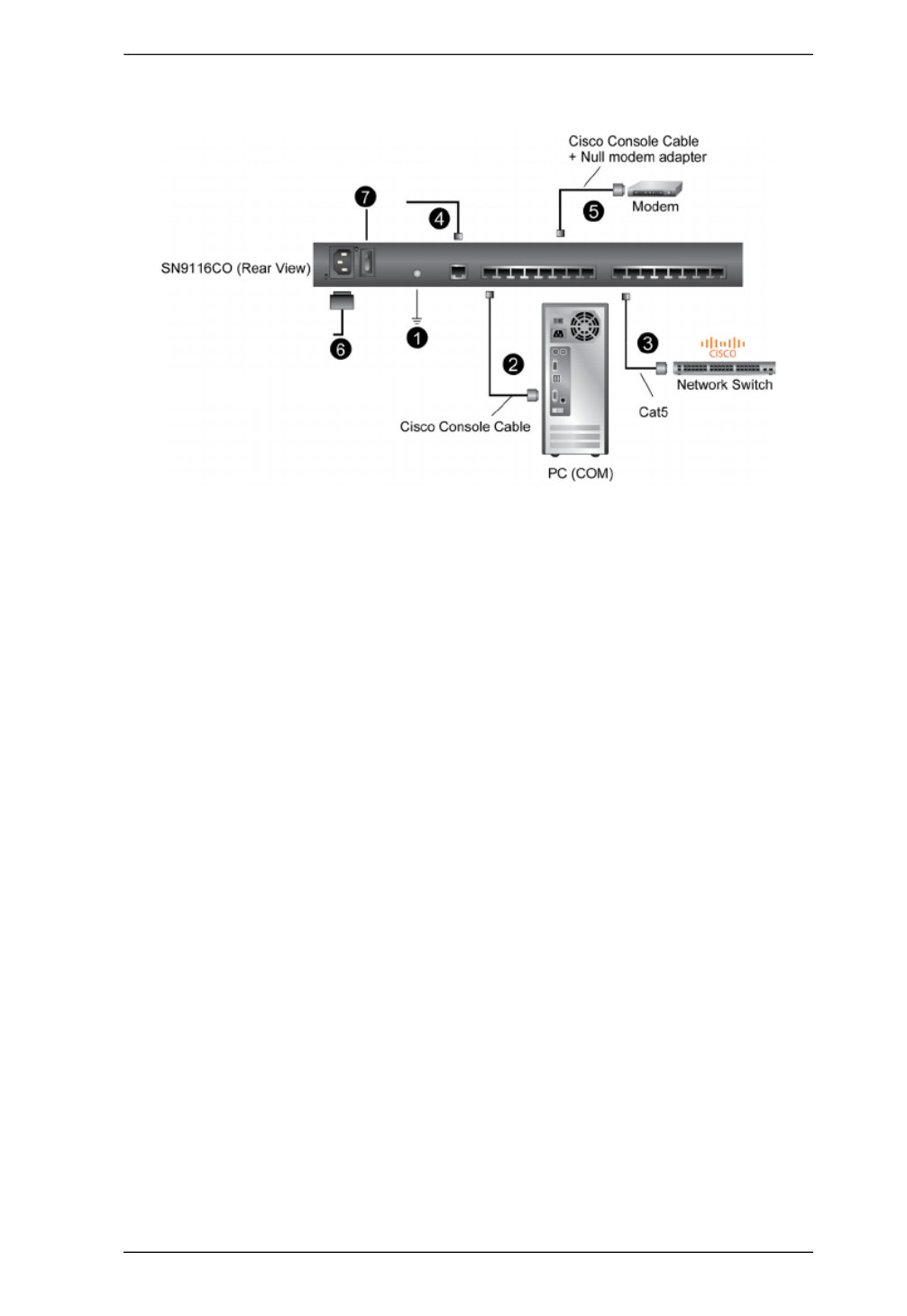 Cisco Console Cable
+ Null modem adapter

7

4

5

Modem

SN9116CO (Rear View)

6

1

2

3

CISCO

Network Switch

Cisco Console Cable

Cat5

PC (COM)